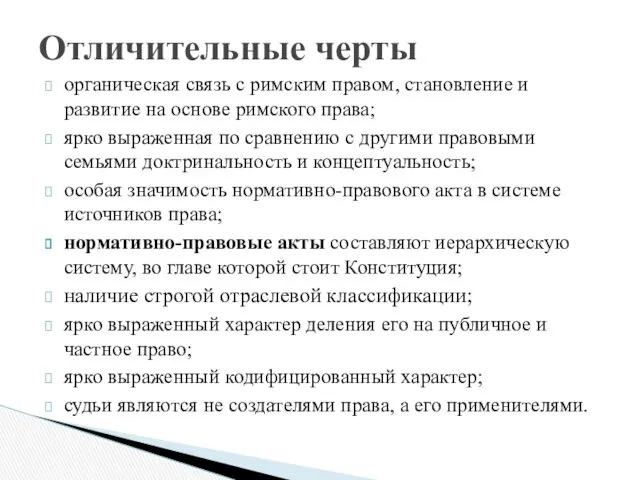 Отличительные черты

органическая связь с римским правом, становление и развитие на основе римского права;

ярко выраженная по сравнению с другими правовыми семьями доктринальность и концептуальность;

особая значимость нормативно-правового акта в системе источников права;

нормативно-правовые акты составляют иерархическую систему, во главе которой стоит Конституция;

наличие строгой отраслевой классификации;

ярко выраженный характер деления его на публичное и частное право;

ярко выраженный кодифицированный характер;

судьи являются не создателями права, а его применителями.